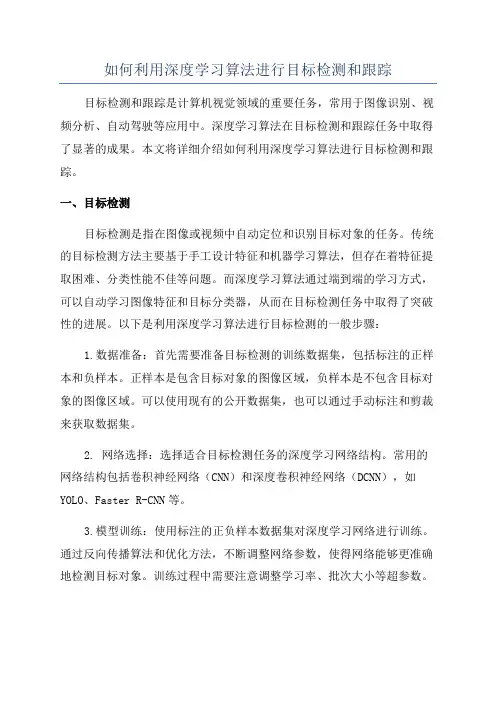 如何利用深度学习算法进行目标检测和跟踪

目标检测和跟踪是计算机视觉领域的重要任务，常用于图像识别、视频分析、自动驾驶等应用中。深度学习算法在目标检测和跟踪任务中取得了显著的成果。本文将详细介绍如何利用深度学习算法进行目标检测和跟踪。

一、目标检测

目标检测是指在图像或视频中自动定位和识别目标对象的任务。传统的目标检测方法主要基于手工设计特征和机器学习算法，但存在着特征提取困难、分类性能不佳等问题。而深度学习算法通过端到端的学习方式，可以自动学习图像特征和目标分类器，从而在目标检测任务中取得了突破性的进展。以下是利用深度学习算法进行目标检测的一般步骤：

1.数据准备：首先需要准备目标检测的训练数据集，包括标注的正样本和负样本。正样本是包含目标对象的图像区域，负样本是不包含目标对象的图像区域。可以使用现有的公开数据集，也可以通过手动标注和剪裁来获取数据集。

2. 网络选择：选择适合目标检测任务的深度学习网络结构。常用的网络结构包括卷积神经网络（CNN）和深度卷积神经网络（DCNN），如YOLO、Faster R-CNN等。

3.模型训练：使用标注的正负样本数据集对深度学习网络进行训练。通过反向传播算法和优化方法，不断调整网络参数，使得网络能够更准确地检测目标对象。训练过程中需要注意调整学习率、批次大小等超参数。